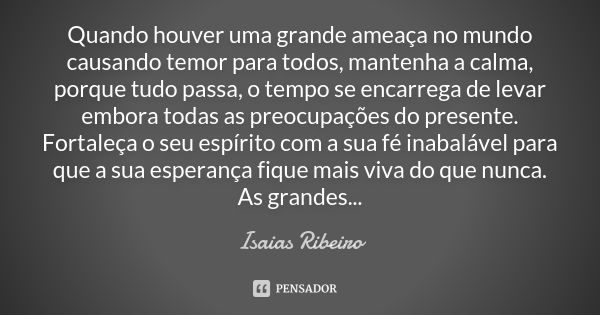 Quando houver uma grande ameaça no mundo causando temor para todos, mantenha a calma, porque tudo passa, o tempo se encarrega de levar embora todas as preocupações do presente. Fortaleça o seu espírito com a sua fé inabalável para que a sua esperança fique mais viva do que nunca. As grandes...

Isaias Ribeiro

PENSADOR